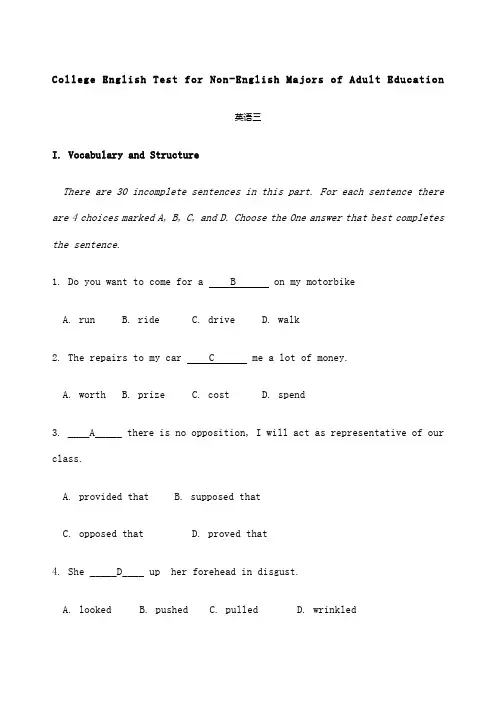 College English Test for Non-English Majors of Adult Education

英语三

I. Vocabulary and Structure

There are 30 incomplete sentences in this part. For each sentence there are 4 choices marked A, B, C, and D. Choose the One answer that best completes the sentence.

1. Do you want to come for a ____B______ on my motorbike

A. run B. ride C. drive D. walk

2. The repairs to my car ____C______ me a lot of money.

A. worth B. prize C. cost D. spend

3. ____A_____ there is no opposition, I will act as representative of our class.

A. provided that B. supposed that

C. opposed that D. proved that

4. She _____D____ up her forehead in disgust.

A. looked B. pushed C. pulled D. wrinkled